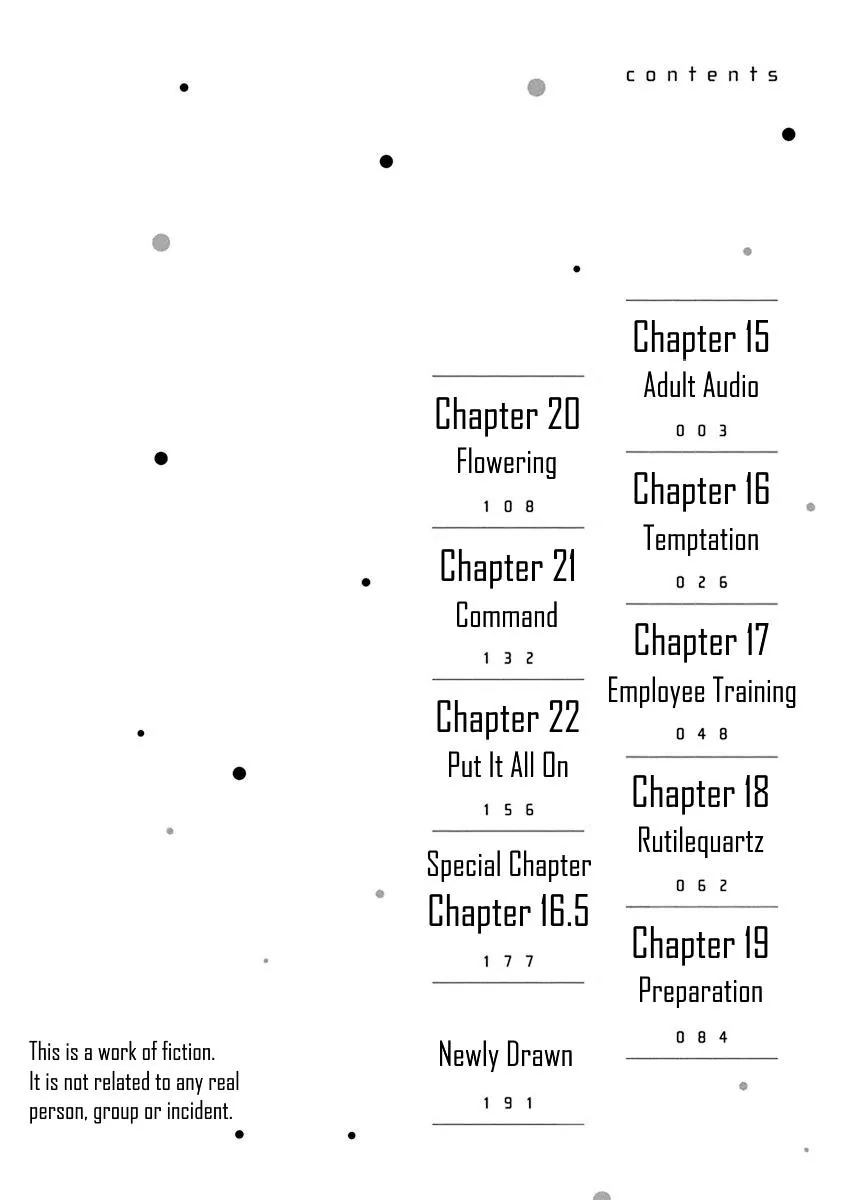 contents

Chapter 15
Adult Audio
003

Chapter 16
Temptation
026

Chapter 17
Employee Training
048

Chapter 18
Rutilequartz
062

Chapter 19
Preparation
084

Chapter 20
Flowering
108

Chapter 21
Command
132

Chapter 22
Put It All On
156

Special Chapter
Chapter 16.5
177

Newly Drawn
191

This is a work of fiction.
It is not related to any real person, group or incident.